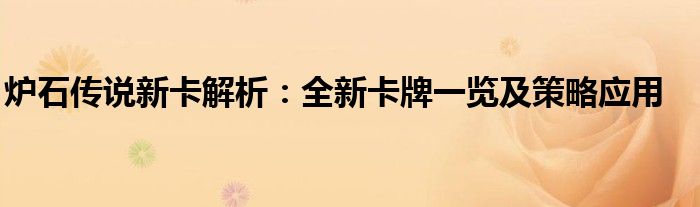 炉石传说新卡解析：全新卡牌一览及策略应用